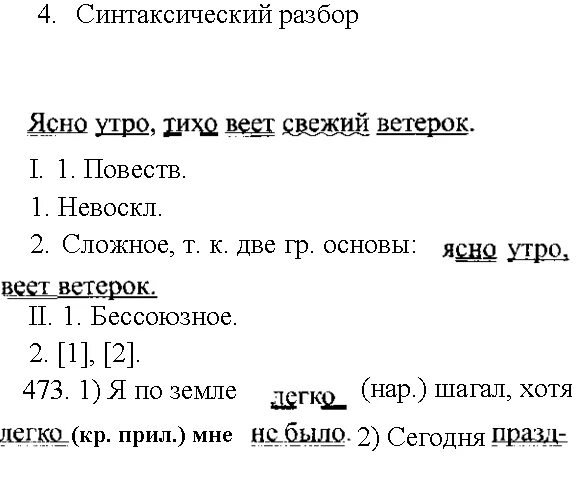 4. Синтаксический разбор

Ясно утро, тихо веет свежий ветерок.

I. 1. Повеств.

1. Невоскл.

2. Сложное, т. к. две гр. основы: ясно утро, веет ветерок.

II. 1. Бессоюзное.

2. [1], [2].

473. 1) Я по земле легко (нар.) шагал, хотя легко (кр. прил.) мне не было. 2) Сегодня празд-